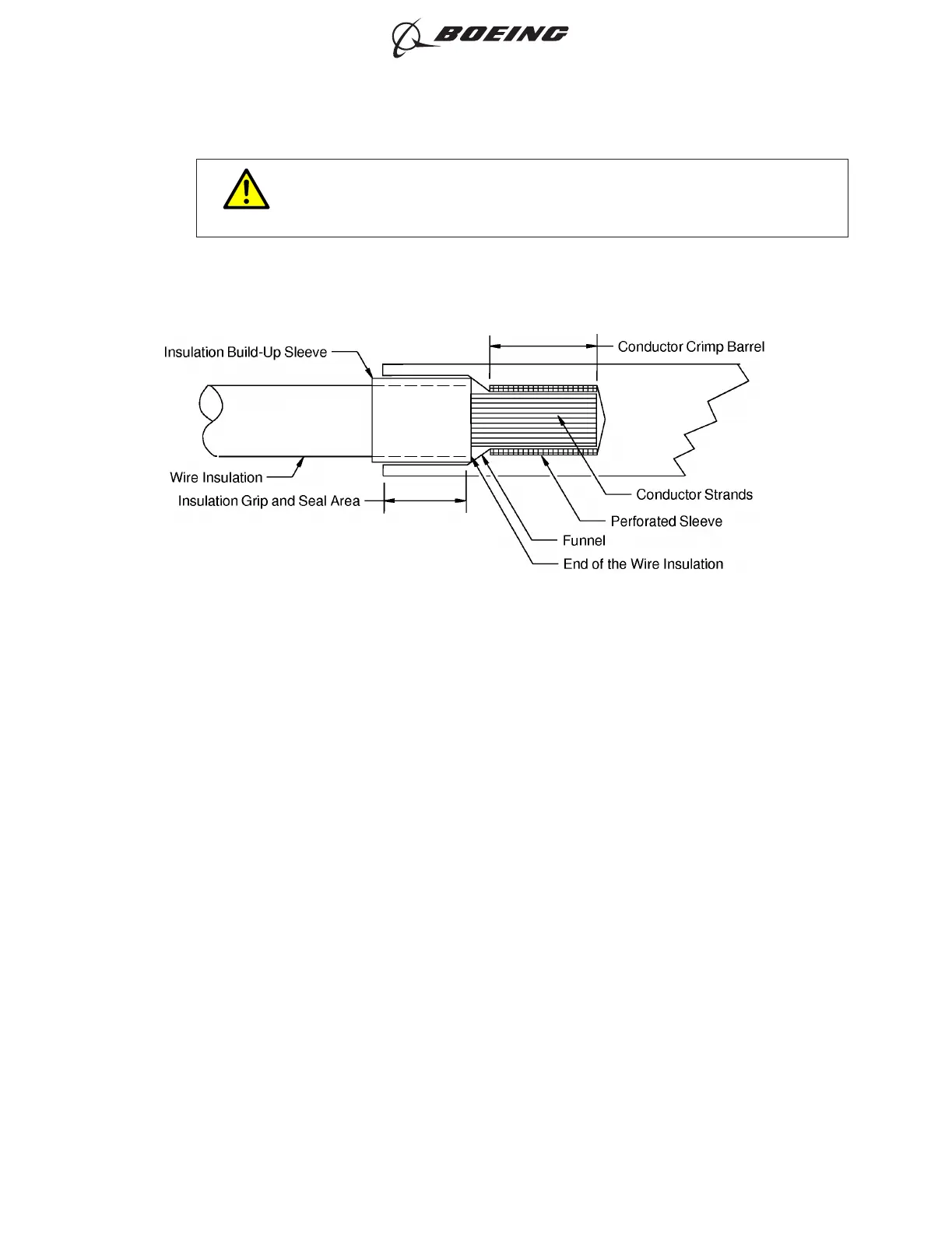 BOEING

Insulation Build-Up Sleeve

Conductor Crimp Barrel

Wire Insulation

Insulation Grip and Seal Area

Conductor Strands

Perforated Sleeve

Funnel

End of the Wire Insulation